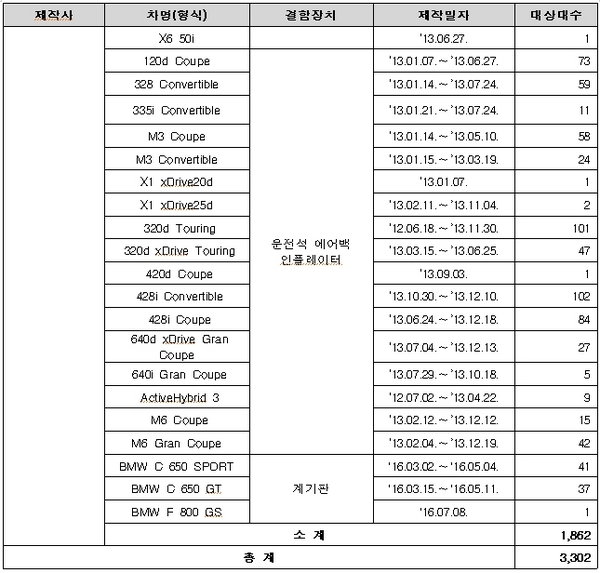 | 제작사 | 차명(형식) | 결함장치 | 제작일자 | 대상대수 |
|---|---|---|---|---|
| | X6 50i | | '13.06.27. | 1 |
| | 120d Coupe | 운전석 에어백 인플레이터 | '13.01.07.~'13.06.27. | 73 |
| | 328 Convertible | | '13.01.14.~'13.07.24. | 59 |
| | 335i Convertible | | '13.01.21.~'13.07.24. | 11 |
| | M3 Coupe | | '13.01.14.~'13.05.10. | 58 |
| | M3 Convertible | | '13.01.15.~'13.03.19. | 24 |
| | X1 xDrive20d | | '13.01.07. | 1 |
| | X1 xDrive25d | | '13.02.11.~'13.11.04. | 2 |
| | 320d Touring | | '12.06.18.~'13.11.30. | 101 |
| | 320d xDrive Touring | | '13.03.15.~'13.06.25. | 47 |
| | 420d Coupe | | '13.09.03. | 1 |
| | 428i Convertible | | '13.10.30.~'13.12.10. | 102 |
| | 428i Coupe | | '13.06.24.~'13.12.18. | 84 |
| | 640d xDrive Gran Coupe | | '13.07.04.~'13.12.13. | 27 |
| | 640i Gran Coupe | | '13.07.29.~'13.10.18. | 5 |
| | ActiveHybrid 3 | | '12.07.02.~'13.04.22. | 9 |
| | M6 Coupe | | '13.02.12.~'13.12.12. | 15 |
| | M6 Gran Coupe | | '13.02.04.~'13.12.19. | 42 |
| | BMW C 650 SPORT | 계기판 | '16.03.02.~'16.05.04. | 41 |
| | BMW C 650 GT | | '16.03.15.~'16.05.11. | 37 |
| | BMW F 800 GS | | '16.07.08. | 1 |
| | 소 계 | | | 1,862 |
| 총 계 | | | | 3,302 |